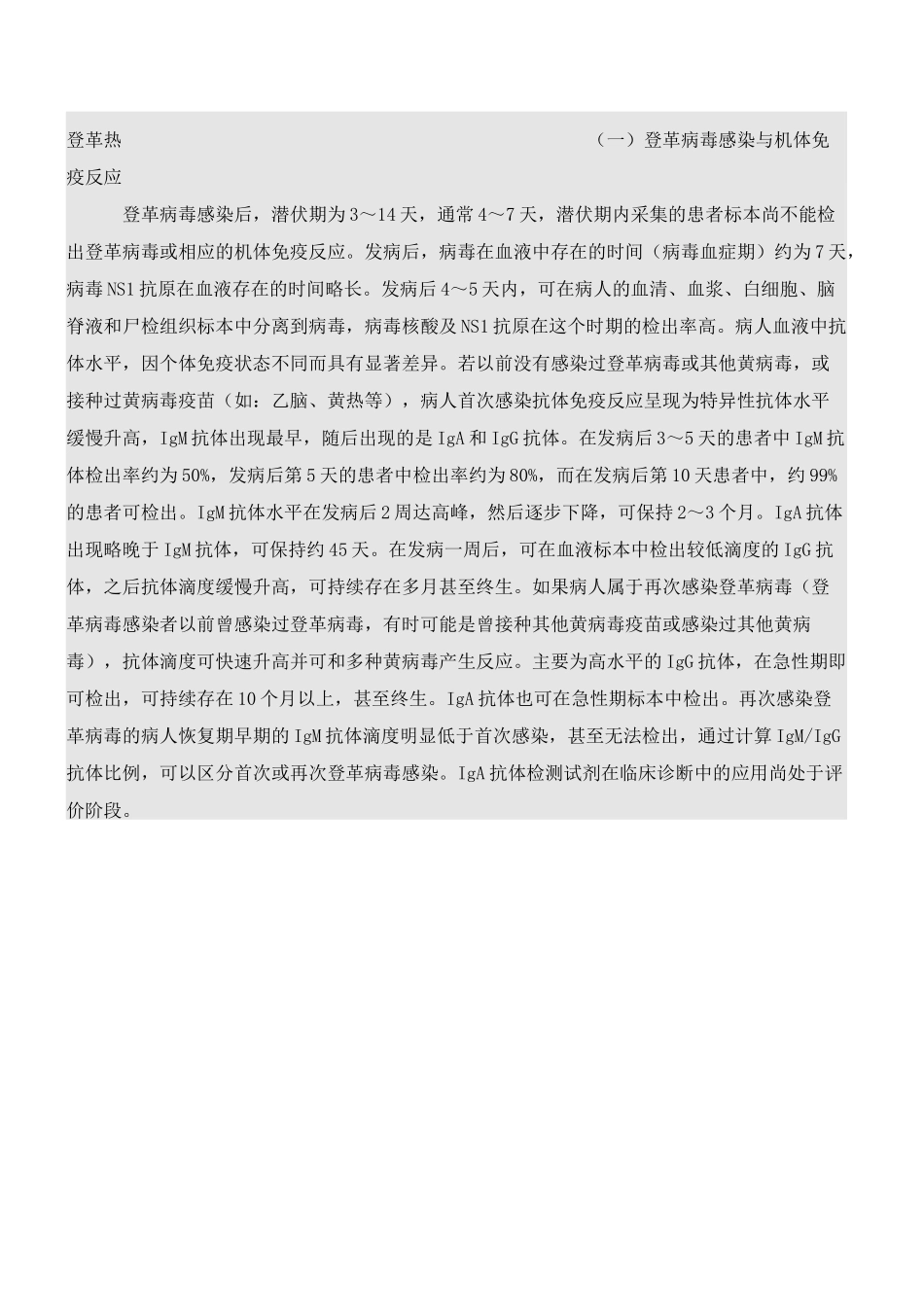 登革热

（一）登革病毒感染与机体免疫反应

登革病毒感染后，潜伏期为3～14天，通常4～7天，潜伏期内采集的患者标本尚不能检出登革病毒或相应的机体免疫反应。发病后，病毒在血液中存在的时间（病毒血症期）约为7天，病毒NS1抗原在血液存在的时间略长。发病后4～5天内，可在病人的血清、血浆、白细胞、脑脊液和尸检组织标本中分离到病毒，病毒核酸及NS1抗原在这个时期的检出率高。病人血液中抗体水平，因个体免疫状态不同而具有显著差异。若以前没有感染过登革病毒或其他黄病毒，或接种过黄病毒疫苗（如：乙脑、黄热等），病人首次感染抗体免疫反应呈现为特异性抗体水平缓慢升高，IgM抗体出现最早，随后出现的是IgA和IgG抗体。在发病后3～5天的患者中IgM抗体检出率约为50%，发病后第5天的患者中检出率约为80%，而在发病后第10天患者中，约99%的患者可检出。IgM抗体水平在发病后2周达高峰，然后逐步下降，可保持2～3个月。IgA抗体出现略晚于IgM抗体，可保持约45天。在发病一周后，可在血液标本中检出较低滴度的IgG抗体，之后抗体滴度缓慢升高，可持续存在多月甚至终生。如果病人属于再次感染登革病毒（登革病毒感染者以前曾感染过登革病毒，有时可能是曾接种其他黄病毒疫苗或感染过其他黄病毒），抗体滴度可快速升高并可和多种黄病毒产生反应。主要为高水平的IgG抗体，在急性期即可检出，可持续存在10个月以上，甚至终生。IgA抗体也可在急性期标本中检出。再次感染登革病毒的病人恢复期早期的IgM抗体滴度明显低于首次感染，甚至无法检出，通过计算IgM/IgG抗体比例，可以区分首次或再次登革病毒感染。IgA抗体检测试剂在临床诊断中的应用尚处于评价阶段。